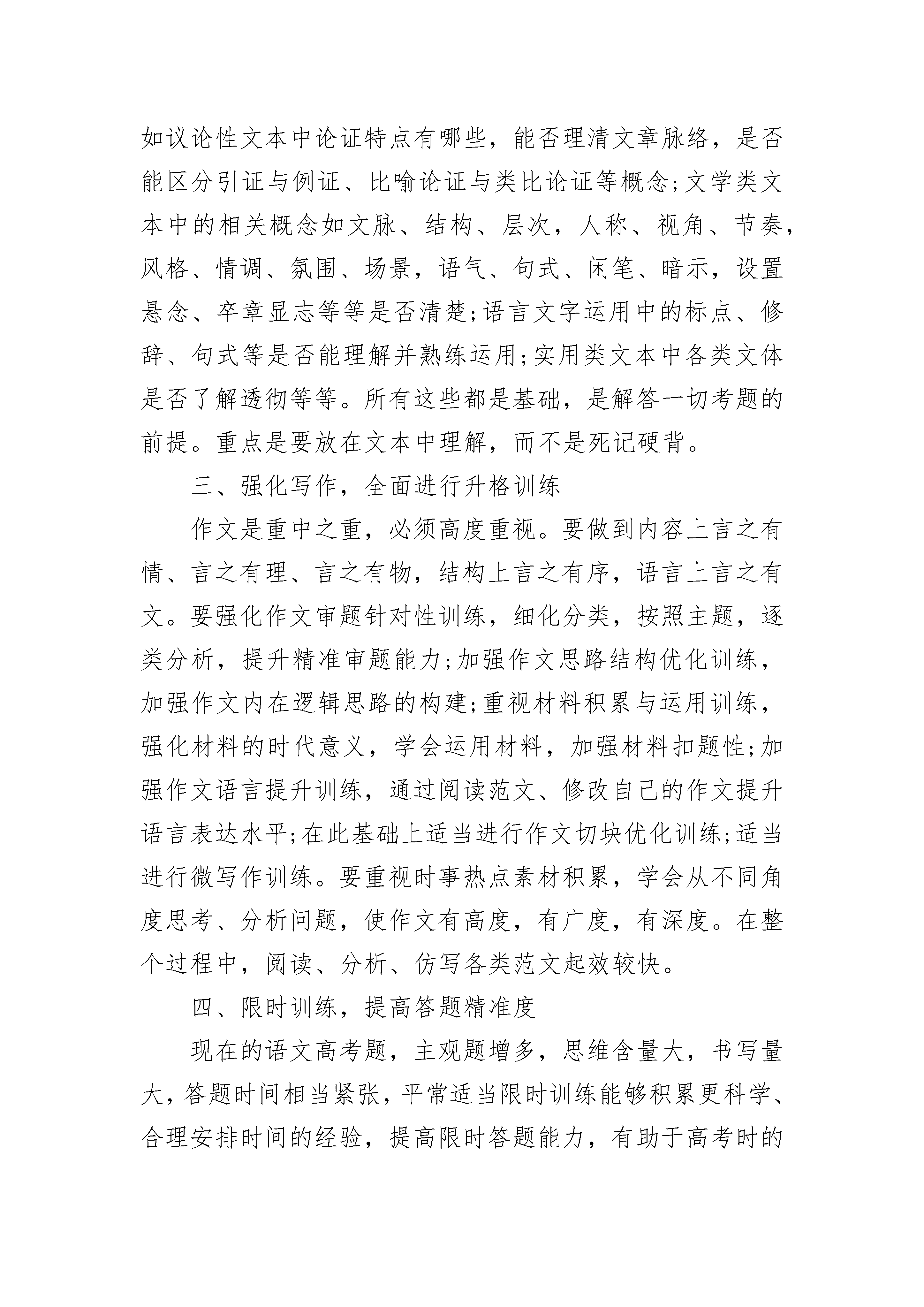 如议论性文本中论证特点有哪些，能否理清文章脉络，是否能区分引证与例证、比喻论证与类比论证等概念;文学类文本中的相关概念如文脉、结构、层次，人称、视角、节奏，风格、情调、氛围、场景，语气、句式、闲笔、暗示，设置悬念、卒章显志等等是否清楚;语言文字运用中的标点、修辞、句式等是否能理解并熟练运用;实用类文本中各类文体是否了解透彻等等。所有这些都是基础，是解答一切考题的前提。重点是要放在文本中理解，而不是死记硬背。

三、强化写作，全面进行升格训练

作文是重中之重，必须高度重视。要做到内容上言之有情、言之有理、言之有物，结构上言之有序，语言上言之有文。要强化作文审题针对性训练，细化分类，按照主题，逐类分析，提升精准审题能力;加强作文思路结构优化训练，加强作文内在逻辑思路的构建;重视材料积累与运用训练，强化材料的时代意义，学会运用材料，加强材料扣题性;加强作文语言提升训练，通过阅读范文、修改自己的作文提升语言表达水平;在此基础上适当进行作文切块优化训练;适当进行微写作训练。要重视时事热点素材积累，学会从不同角度思考、分析问题，使作文有高度，有广度，有深度。在整个过程中，阅读、分析、仿写各类范文起效较快。

四、限时训练，提高答题精准度

现在的语文高考题，主观题增多，思维含量大，书写量大，答题时间相当紧张，平常适当限时训练能够积累更科学、合理安排时间的经验，提高限时答题能力，有助于高考时的